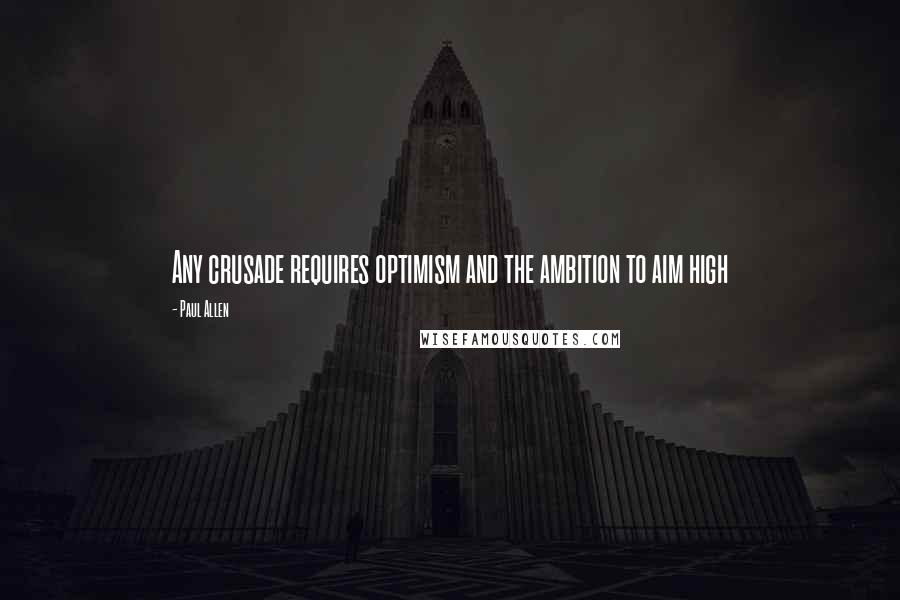 Any crusade requires optimism and the ambition to aim high

- Paul Allen

WISEFAMOUSQUOTES.COM